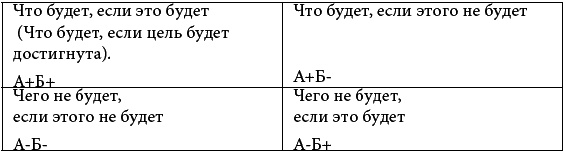 | Что будет, если это будет (Что будет, если цель будет достигнута). А+Б+ | Что будет, если этого не будет А+Б- |
|---|---|
| Чего не будет, если этого не будет А-Б- | Чего не будет, если это будет А-Б+ |